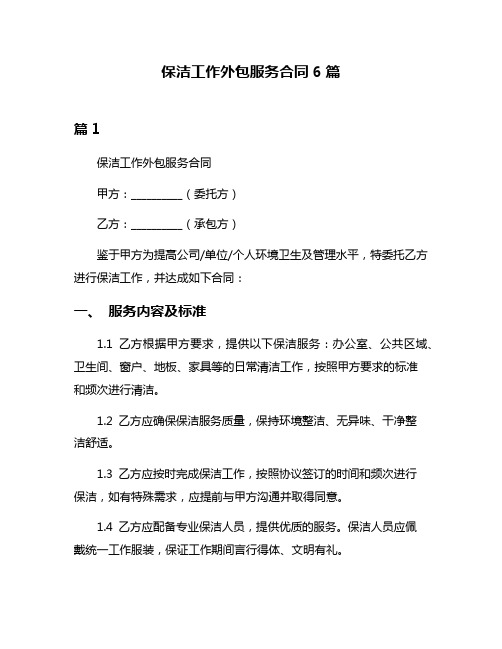 保洁工作外包服务合同 6 篇

篇 1

保洁工作外包服务合同

甲方：__________（委托方）

乙方：__________（承包方）

鉴于甲方为提高公司/单位/个人环境卫生及管理水平，特委托乙方进行保洁工作，并达成如下合同：

一、 服务内容及标准

1.1 乙方根据甲方要求，提供以下保洁服务：办公室、公共区域、卫生间、窗户、地板、家具等的日常清洁工作，按照甲方要求的标准和频次进行清洁。

1.2 乙方应确保保洁服务质量，保持环境整洁、无异味、干净整洁舒适。

1.3 乙方应按时完成保洁工作，按照协议签订的时间和频次进行保洁，如有特殊需求，应提前与甲方沟通并取得同意。

1.4 乙方应配备专业保洁人员，提供优质的服务。保洁人员应佩戴统一工作服装，保证工作期间言行得体、文明有礼。